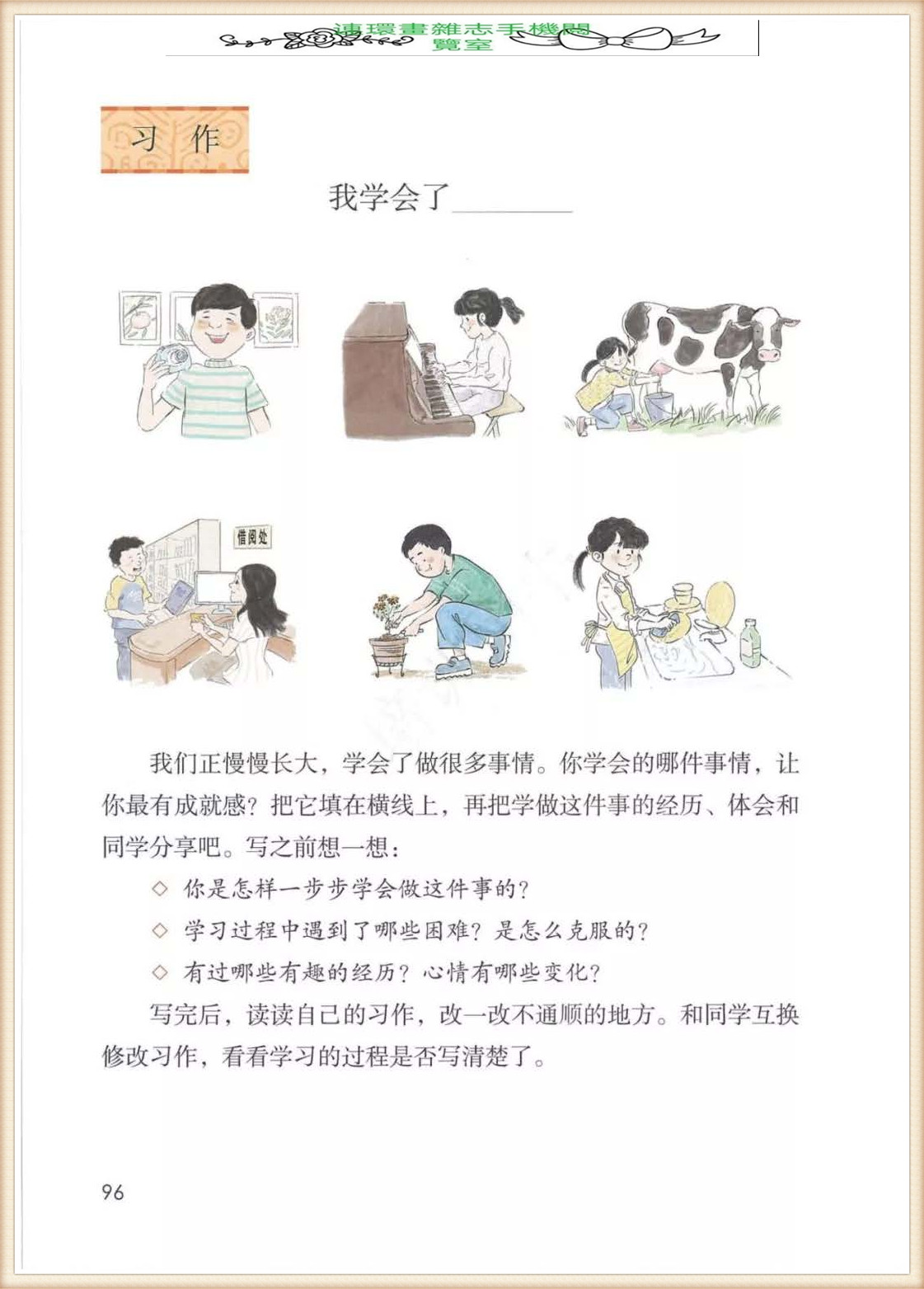 連環畫雜志手機閱覽室

习作

我学会了________

借阅处

我们正慢慢长大，学会了做很多事情。你学会的哪件事情，让你最有成就感？把它填在横线上，再把学做这件事的经历、体会和同学分享吧。写之前想一想：

◇ 你是怎样一步步学会做这件事的？

◇ 学习过程中遇到了哪些困难？是怎么克服的？

◇ 有过哪些有趣的经历？心情有哪些变化？

写完后，读读自己的习作，改一改不通顺的地方。和同学互换修改习作，看看学习的过程是否写清楚了。

96